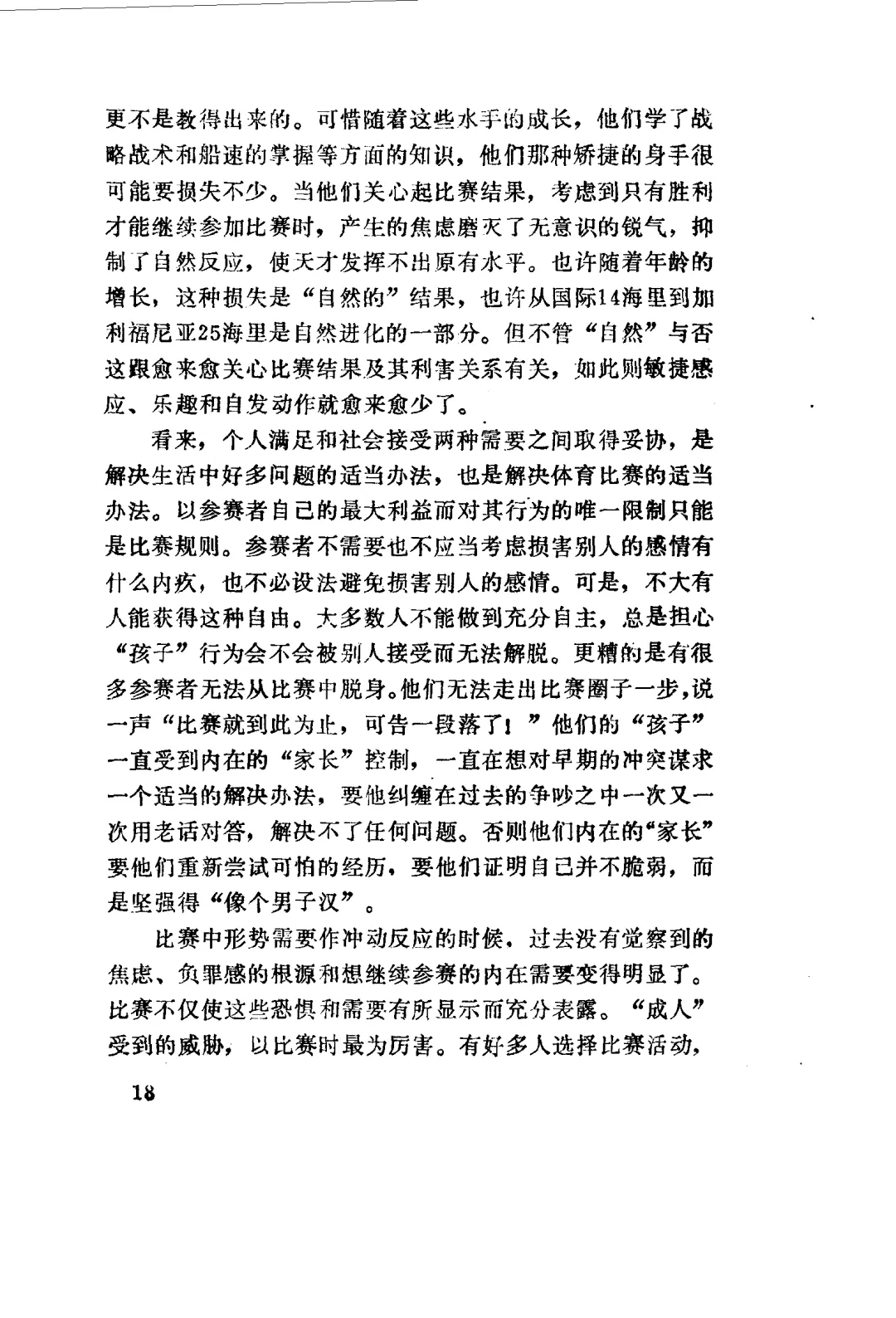 更不是教得出来的。可惜随着这些水手的成长，他们学了战略战术和船速的掌握等方面的知识，他们那种矫捷的身手很可能要损失不少。当他们关心起比赛结果，考虑到只有胜利才能继续参加比赛时，产生的焦虑磨灭了无意识的锐气，抑制了自然反应，使天才发挥不出原有水平。也许随着年龄的增长，这种损失是“自然的”结果，也许从国际14海里到加利福尼亚25海里是自然进化的一部分。但不管“自然”与否这跟愈来愈关心比赛结果及其利害关系有关，如此则敏捷感应、乐趣和自发动作就愈来愈少了。

看来，个人满足和社会接受两种需要之间取得妥协，是解决生活中好多问题的适当办法，也是解决体育比赛的适当办法。以参赛者自己的最大利益而对其行为的唯一限制只能是比赛规则。参赛者不需要也不应当考虑损害别人的感情有什么内疚，也不必设法避免损害别人的感情。可是，不大有人能获得这种自由。大多数人不能做到充分自主，总是担心“孩子”行为会不会被别人接受而无法解脱。更糟的是有很多参赛者无法从比赛中脱身。他们无法走出比赛圈子一步，说一声“比赛就到此为止，可告一段落了！”他们的“孩子”一直受到内在的“家长”控制，一直在想对早期的冲突谋求一个适当的解决办法，要他纠缠在过去的争吵之中一次又一次用老话对答，解决不了任何问题。否则他们内在的“家长”要他们重新尝试可怕的经历，要他们证明自己并不脆弱，而是坚强得“像个男子汉”。

比赛中形势需要作冲动反应的时候，过去没有觉察到的焦虑、负罪感的根源和想继续参赛的内在需要变得明显了。比赛不仅使这些恐惧和需要有所显示而充分表露。“成人”受到的威胁，以比赛时最为厉害。有好多人选择比赛活动，

18